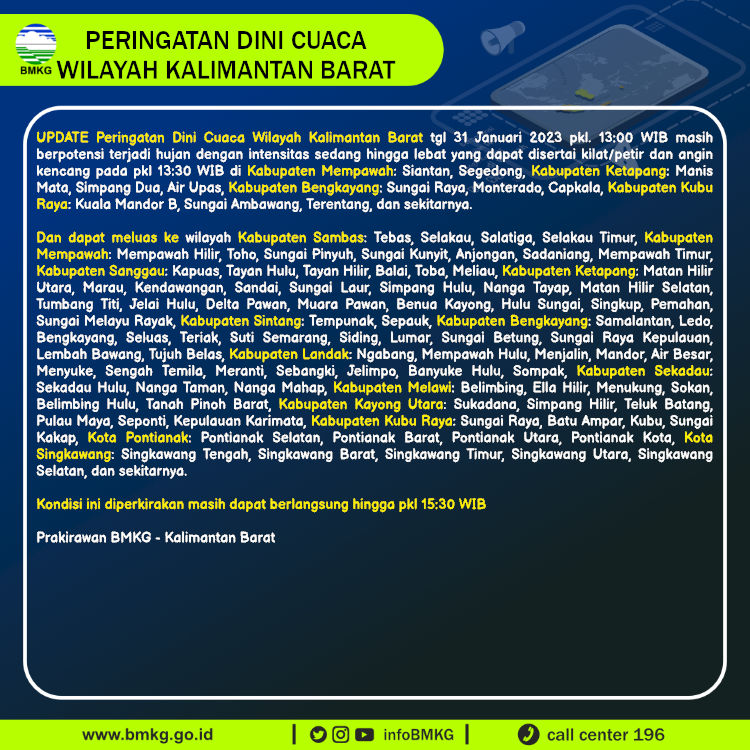 BMKG

PERINGATAN DINI CUACA
WILAYAH KALIMANTAN BARAT

UPDATE Peringatan Dini Cuaca Wilayah Kalimantan Barat tgl 31 Januari 2023 pkl. 13:00 WIB masih berpotensi terjadi hujan dengan intensitas sedang hingga lebat yang dapat disertai kilat/petir dan angin kencang pada pkl 13:30 WIB di Kabupaten Mempawah: Siantan, Segedong, Kabupaten Ketapang: Manis Mata, Simpang Dua, Air Upas, Kabupaten Bengkayang: Sungai Raya, Monterado, Capkala, Kabupaten Kubu Raya: Kuala Mandor B, Sungai Ambawang, Terentang, dan sekitarnya.

Dan dapat meluas ke wilayah Kabupaten Sambas: Tebas, Selakau, Salatiga, Selakau Timur, Kabupaten Mempawah: Mempawah Hilir, Toho, Sungai Pinyuh, Sungai Kunyit, Anjongan, Sadaniang, Mempawah Timur, Kabupaten Sanggau: Kapuas, Tayan Hulu, Tayan Hilir, Balai, Toba, Meliau, Kabupaten Ketapang: Matan Hilir Utara, Marau, Kendawangan, Sandai, Sungai Laur, Simpang Hulu, Nanga Tayap, Matan Hilir Selatan, Tumbang Titi, Jelai Hulu, Delta Pawan, Muara Pawan, Benua Kayong, Hulu Sungai, Singkup, Pemahan, Sungai Melayu Rayak, Kabupaten Sintang: Tempunak, Sepauk, Kabupaten Bengkayang: Samalantan, Ledo, Bengkayang, Seluas, Teriak, Suti Semarang, Siding, Lumar, Sungai Betung, Sungai Raya Kepulauan, Lembah Bawang, Tujuh Belas, Kabupaten Landak: Ngabang, Mempawah Hulu, Menjalin, Mandor, Air Besar, Menyuke, Sengah Temila, Meranti, Sebangki, Jelimpo, Banyuke Hulu, Sompak, Kabupaten Sekadau: Sekadau Hulu, Nanga Taman, Nanga Mahap, Kabupaten Melawi: Belimbing, Ella Hilir, Menukung, Sokan, Belimbing Hulu, Tanah Pinoh Barat, Kabupaten Kayong Utara: Sukadana, Simpang Hilir, Teluk Batang, Pulau Maya, Seponti, Kepulauan Karimata, Kabupaten Kubu Raya: Sungai Raya, Batu Ampar, Kubu, Sungai Kakap, Kota Pontianak: Pontianak Selatan, Pontianak Barat, Pontianak Utara, Pontianak Kota, Kota Singkawang: Singkawang Tengah, Singkawang Barat, Singkawang Timur, Singkawang Utara, Singkawang Selatan, dan sekitarnya.

Kondisi ini diperkirakan masih dapat berlangsung hingga pkl 15:30 WIB

Prakirawan BMKG - Kalimantan Barat

www.bmkg.go.id | infoBMKG | call center 196